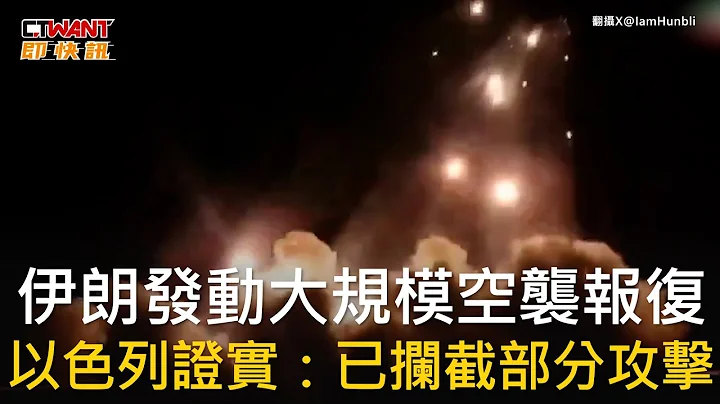 CTWANT
即快訊

翻攝X@IamHunbli

伊朗發動大規模空襲報復
以色列證實：已攔截部分攻擊